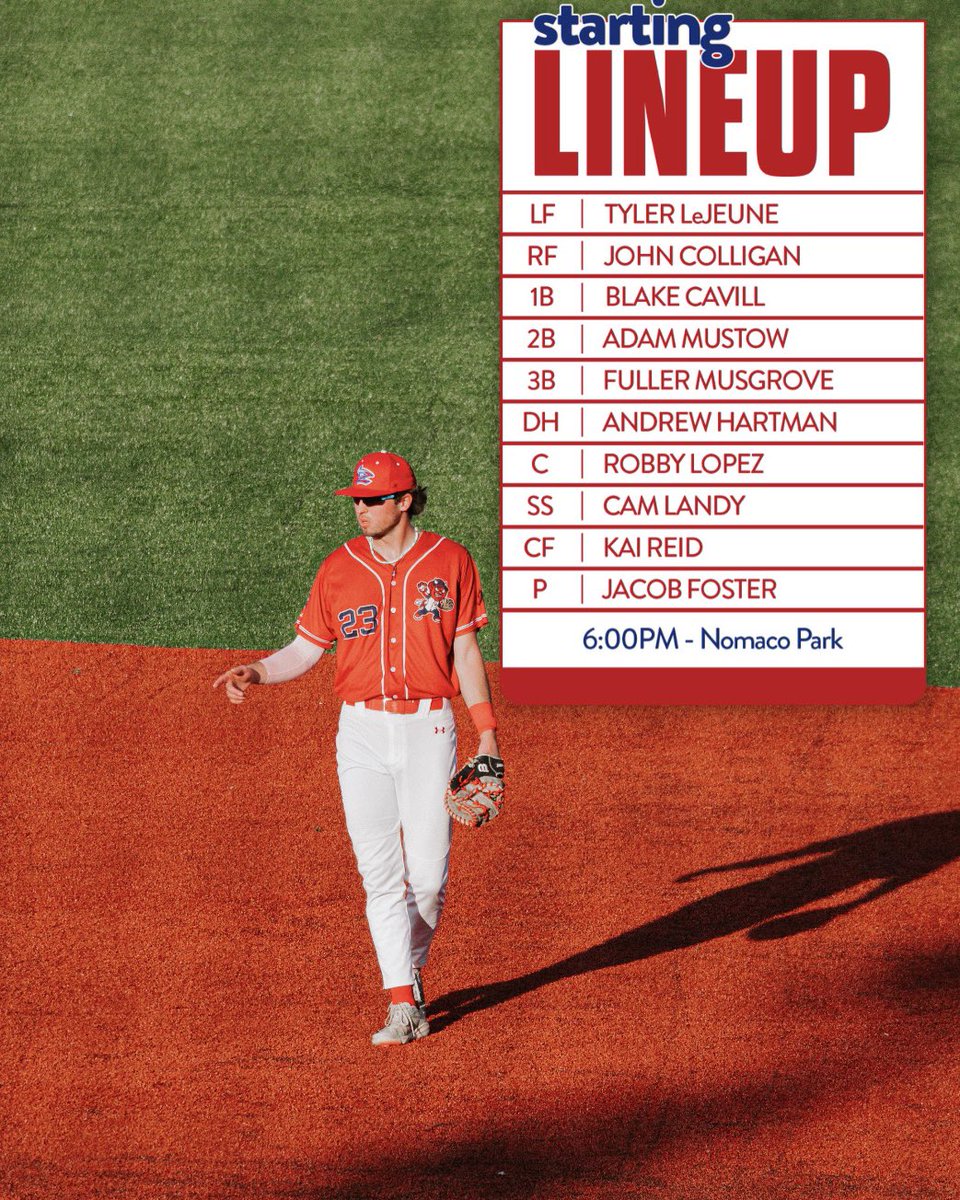 starting
LINEUP

LF | TYLER LeJEUNE
RF | JOHN COLLIGAN
1B | BLAKE CAVILL
2B | ADAM MUSTOW
3B | FULLER MUSGROVE
DH | ANDREW HARTMAN
C | ROBBY LOPEZ
SS | CAM LANDY
CF | KAI REID
P | JACOB FOSTER

6:00PM - Nomaco Park

23